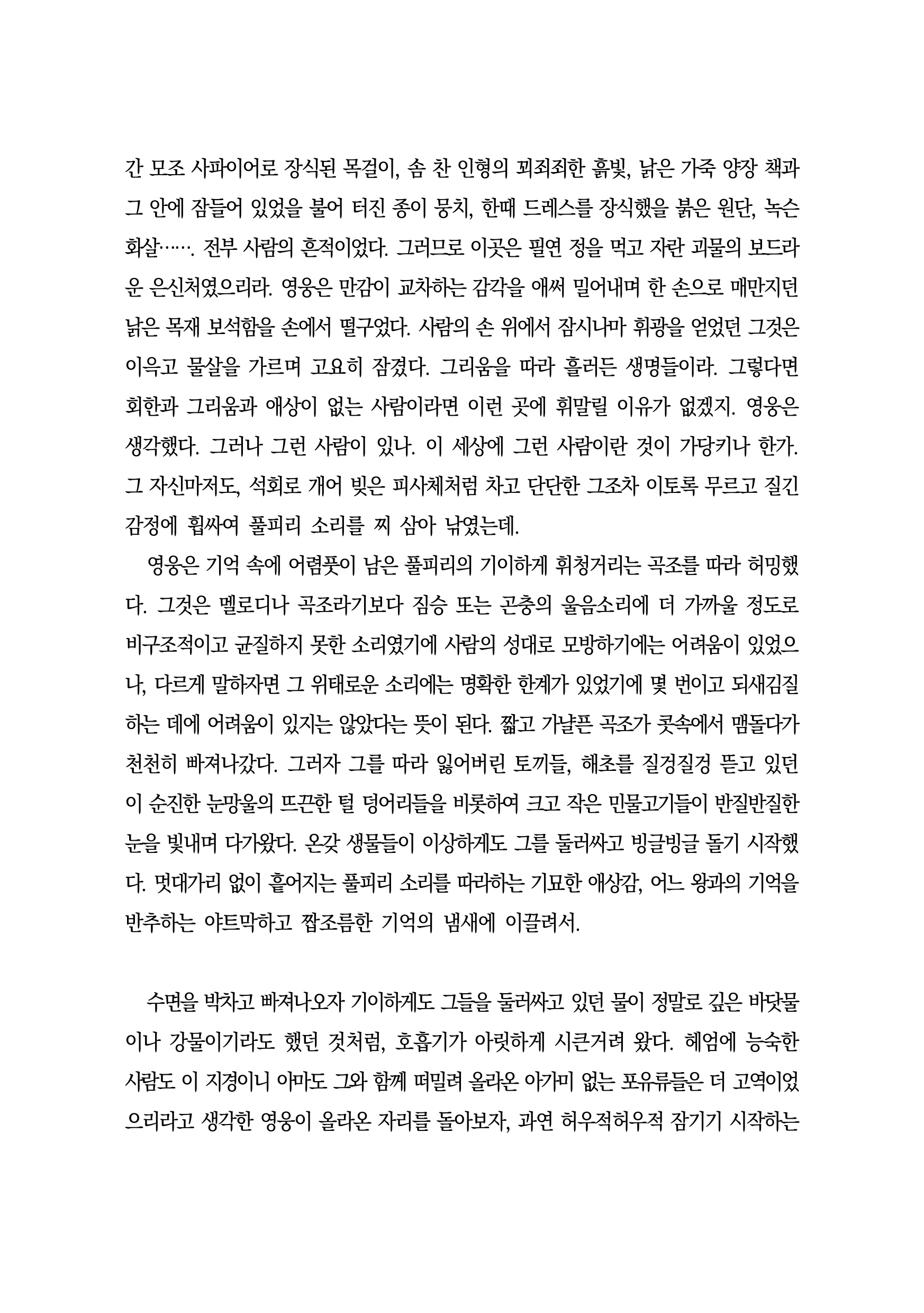 간 모조 사파이어로 장식된 목걸이, 솜 찬 인형의 꾀죄죄한 흙빛, 낡은 가죽 양장 책과 그 안에 잠들어 있었을 불어 터진 종이 뭉치, 한때 드레스를 장식했을 붉은 원단, 녹슨 화살……. 전부 사람의 흔적이었다. 그러므로 이곳은 필연 정을 먹고 자란 괴물의 보드라운 은신처였으리라. 영웅은 만감이 교차하는 감각을 애써 밀어내며 한 손으로 매만지던 낡은 목재 보석함을 손에서 떨구었다. 사람의 손 위에서 잠시나마 휘광을 얻었던 그것은 이윽고 물살을 가르며 고요히 잠겼다. 그리움을 따라 흘러든 생명들이라. 그렇다면 회한과 그리움과 애상이 없는 사람이라면 이런 곳에 휘말릴 이유가 없겠지. 영웅은 생각했다. 그러나 그런 사람이 있나. 이 세상에 그런 사람이란 것이 가당키나 한가. 그 자신마저도, 석회로 개어 빚은 피사체처럼 차고 단단한 그조차 이토록 무르고 질긴 감정에 휩싸여 풀피리 소리를 찌 삼아 낚였는데.

영웅은 기억 속에 어렴풋이 남은 풀피리의 기이하게 휘청거리는 곡조를 따라 허밍했다. 그것은 멜로디나 곡조라기보다 짐승 또는 곤충의 울음소리에 더 가까울 정도로 비구조적이고 균질하지 못한 소리였기에 사람의 성대로 모방하기에는 어려움이 있었으나, 다르게 말하자면 그 위태로운 소리에는 명확한 한계가 있었기에 몇 번이고 되새김질하는 데에 어려움이 있지는 않았다는 뜻이 된다. 짧고 가냘픈 곡조가 콧속에서 맴돌다가 천천히 빠져나갔다. 그러자 그를 따라 잃어버린 토끼들, 해초를 질겅질겅 뜯고 있던 이 순진한 눈망울의 뜨끈한 털 덩어리들을 비롯하여 크고 작은 민물고기들이 반질반질한 눈을 빛내며 다가왔다. 온갖 생물들이 이상하게도 그를 둘러싸고 빙글빙글 돌기 시작했다. 멋대가리 없이 흩어지는 풀피리 소리를 따라하는 기묘한 애상감, 어느 왕과의 기억을 반추하는 야트막하고 짭조름한 기억의 냄새에 이끌려서.

수면을 박차고 빠져나오자 기이하게도 그들을 둘러싸고 있던 물이 정말로 깊은 바닷물이나 강물이기라도 했던 것처럼, 호흡기가 아릿하게 시큰거려 왔다. 헤엄에 능숙한 사람도 이 지경이니 아마도 그와 함께 떠밀려 올라온 아가미 없는 포유류들은 더 고역이었으리라고 생각한 영웅이 올라온 자리를 돌아보자, 과연 허우적허우적 잠기기 시작하는